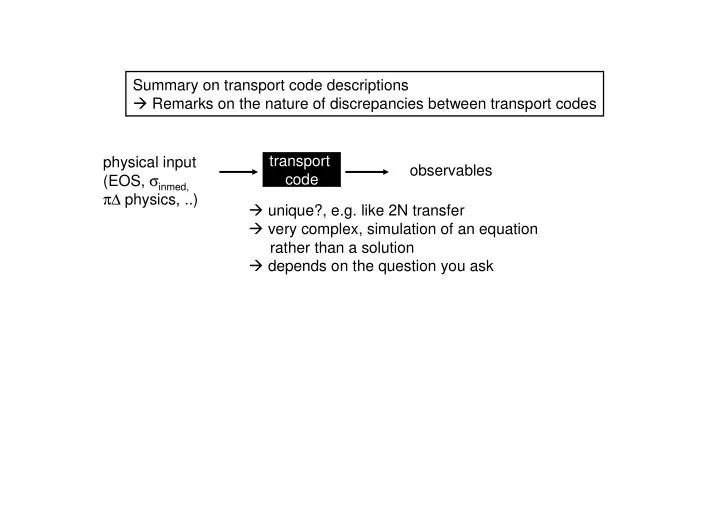 Summary on transport code descriptions
→ Remarks on the nature of discrepancies between transport codes

physical input (EOS, $\sigma_{inmed,}$ $\pi\Delta$ physics, ..)

transport code

observables

→ unique?, e.g. like 2N transfer
→ very complex, simulation of an equation rather than a solution
→ depends on the question you ask